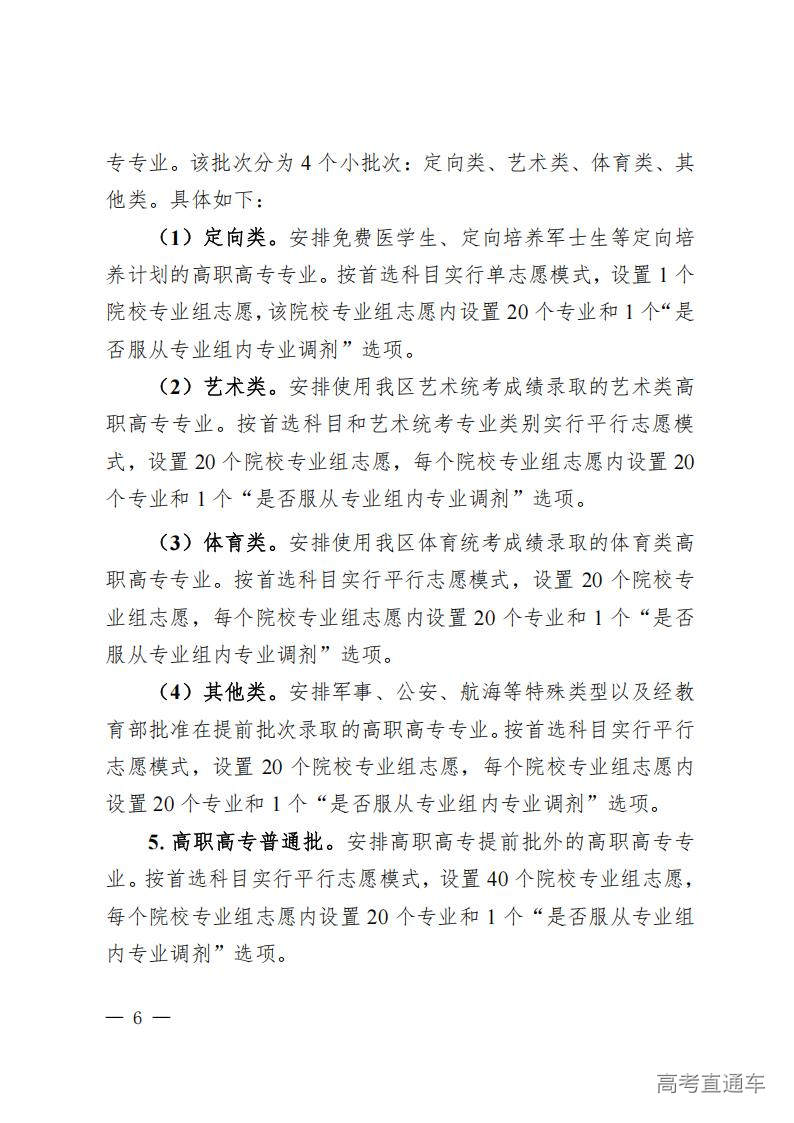 专专业。该批次分为 4 个小批次：定向类、艺术类、体育类、其他类。具体如下：

（1）定向类。安排免费医学生、定向培养军士生等定向培养计划的高职高专专业。按首选科目实行单志愿模式，设置 1 个院校专业组志愿，该院校专业组志愿内设置 20 个专业和 1 个“是否服从专业组内专业调剂”选项。

（2）艺术类。安排使用我区艺术统考成绩录取的艺术类高职高专专业。按首选科目和艺术统考专业类别实行平行志愿模式，设置 20 个院校专业组志愿，每个院校专业组志愿内设置 20 个专业和 1 个“是否服从专业组内专业调剂”选项。

（3）体育类。安排使用我区体育统考成绩录取的体育类高职高专专业。按首选科目实行平行志愿模式，设置 20 个院校专业组志愿，每个院校专业组志愿内设置 20 个专业和 1 个“是否服从专业组内专业调剂”选项。

（4）其他类。安排军事、公安、航海等特殊类型以及经教育部批准在提前批次录取的高职高专专业。按首选科目实行平行志愿模式，设置 20 个院校专业组志愿，每个院校专业组志愿内设置 20 个专业和 1 个“是否服从专业组内专业调剂”选项。

5. 高职高专普通批。安排高职高专提前批外的高职高专专业。按首选科目实行平行志愿模式，设置 40 个院校专业组志愿，每个院校专业组志愿内设置 20 个专业和 1 个“是否服从专业组内专业调剂”选项。

— 6 —

高考直通车